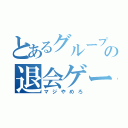 とあるグループの
退会ゲー
マジやめろ